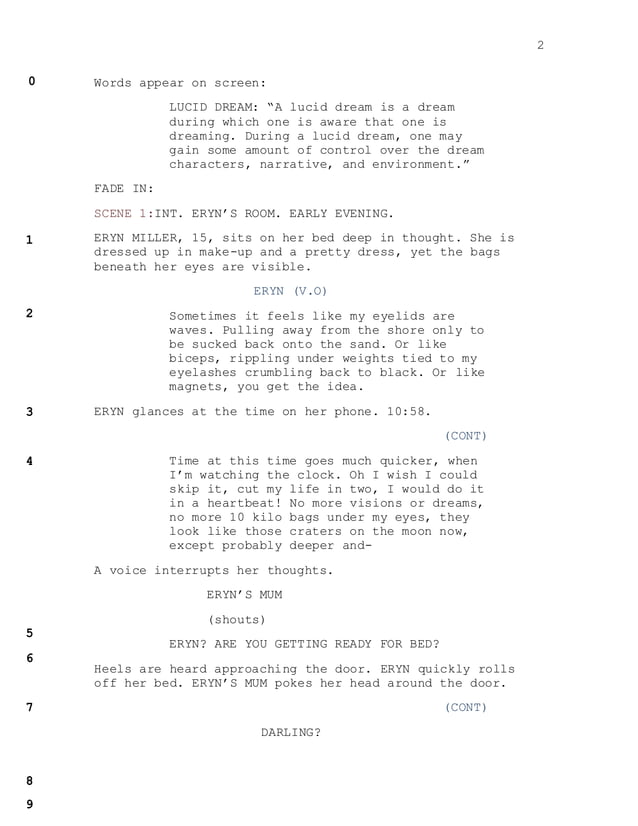 2

0

Words appear on screen:

LUCID DREAM: “A lucid dream is a dream during which one is aware that one is dreaming. During a lucid dream, one may gain some amount of control over the dream characters, narrative, and environment.”

FADE IN:

SCENE 1:INT. ERYN’S ROOM. EARLY EVENING.

1

ERYN MILLER, 15, sits on her bed deep in thought. She is dressed up in make-up and a pretty dress, yet the bags beneath her eyes are visible.

ERYN (V.O)

2

Sometimes it feels like my eyelids are waves. Pulling away from the shore only to be sucked back onto the sand. Or like biceps, rippling under weights tied to my eyelashes crumbling back to black. Or like magnets, you get the idea.

3

ERYN glances at the time on her phone. 10:58.

(CONT)

4

Time at this time goes much quicker, when I’m watching the clock. Oh I wish I could skip it, cut my life in two, I would do it in a heartbeat! No more visions or dreams, no more 10 kilo bags under my eyes, they look like those craters on the moon now, except probably deeper and-

A voice interrupts her thoughts.

ERYN’S MUM

(shouts)

5

ERYN? ARE YOU GETTING READY FOR BED?

6

Heels are heard approaching the door. ERYN quickly rolls off her bed. ERYN’S MUM pokes her head around the door.

7

(CONT)

DARLING?

8

9